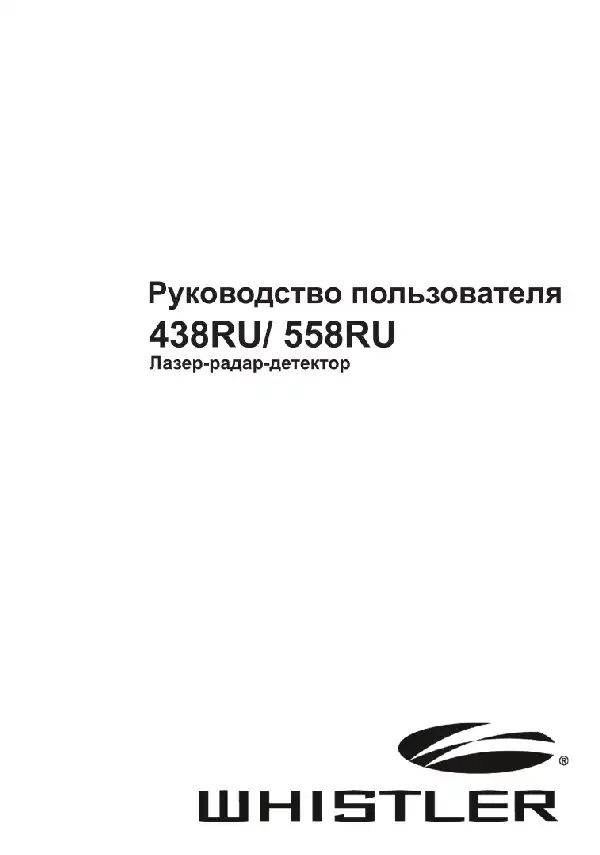 Руководство пользователя
438RU/ 558RU
Лазер-радар-детектор

®
WHISTLER